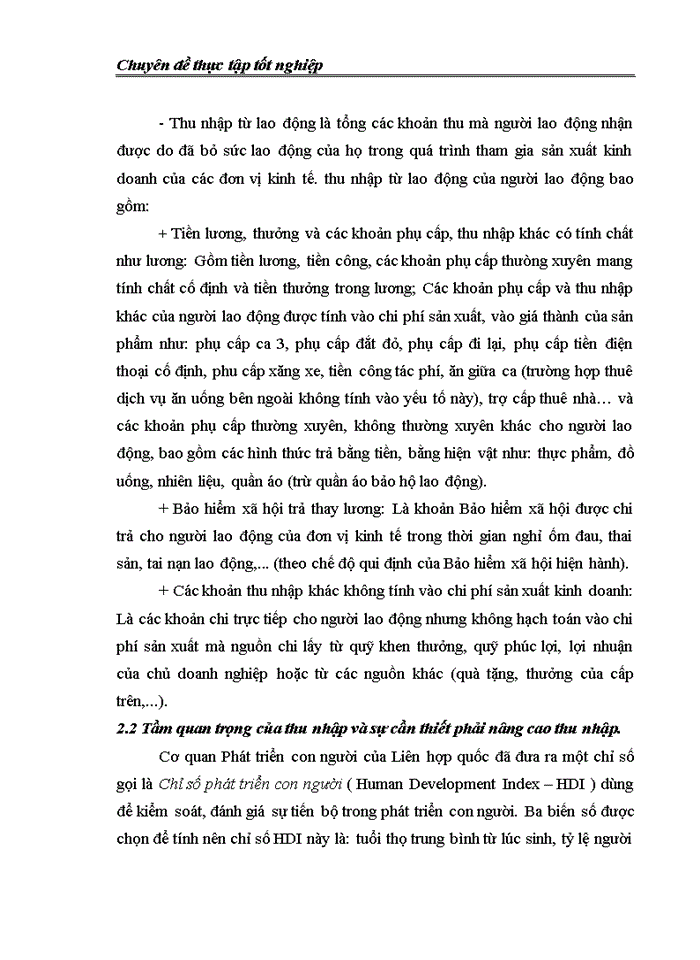 Chuyên đề thực tập tốt nghiệp

- Thu nhập từ lao động là tổng các khoản thu mà người lao động nhận được do đã bỏ sức lao động của họ trong quá trình tham gia sản xuất kinh doanh của các đơn vị kinh tế. thu nhập từ lao động của người lao động bao gồm:

+ Tiền lương, thưởng và các khoản phụ cấp, thu nhập khác có tính chất như lương: Gồm tiền lương, tiền công, các khoản phụ cấp thường xuyên mang tính chất cố định và tiền thưởng trong lương; Các khoản phụ cấp và thu nhập khác của người lao động được tính vào chi phí sản xuất, vào giá thành của sản phẩm như: phụ cấp ca 3, phụ cấp đắt đỏ, phụ cấp đi lại, phụ cấp tiền điện thoại cố định, phu cấp xăng xe, tiền công tác phí, ăn giữa ca (trường hợp thuê dịch vụ ăn uống bên ngoài không tính vào yếu tố này), trợ cấp thuê nhà… và các khoản phụ cấp thường xuyên, không thường xuyên khác cho người lao động, bao gồm các hình thức trả bằng tiền, bằng hiện vật như: thực phẩm, đồ uống, nhiên liệu, quần áo (trừ quần áo bảo hộ lao động).

+ Bảo hiểm xã hội trả thay lương: Là khoản Bảo hiểm xã hội được chi trả cho người lao động của đơn vị kinh tế trong thời gian nghỉ ốm đau, thai sản, tai nạn lao động,... (theo chế độ qui định của Bảo hiểm xã hội hiện hành).

+ Các khoản thu nhập khác không tính vào chi phí sản xuất kinh doanh: Là các khoản chi trực tiếp cho người lao động nhưng không hạch toán vào chi phí sản xuất mà nguồn chi lấy từ quỹ khen thưởng, quỹ phúc lợi, lợi nhuận của chủ doanh nghiệp hoặc từ các nguồn khác (quà tặng, thưởng của cấp trên,...).

2.2 Tầm quan trọng của thu nhập và sự cần thiết phải nâng cao thu nhập.

Cơ quan Phát triển con người của Liên hợp quốc đã đưa ra một chỉ số gọi là Chỉ số phát triển con người ( Human Development Index – HDI ) dùng để kiểm soát, đánh giá sự tiến bộ trong phát triển con người. Ba biến số được chọn để tính nên chỉ số HDI này là: tuổi thọ trung bình từ lúc sinh, tỷ lệ người